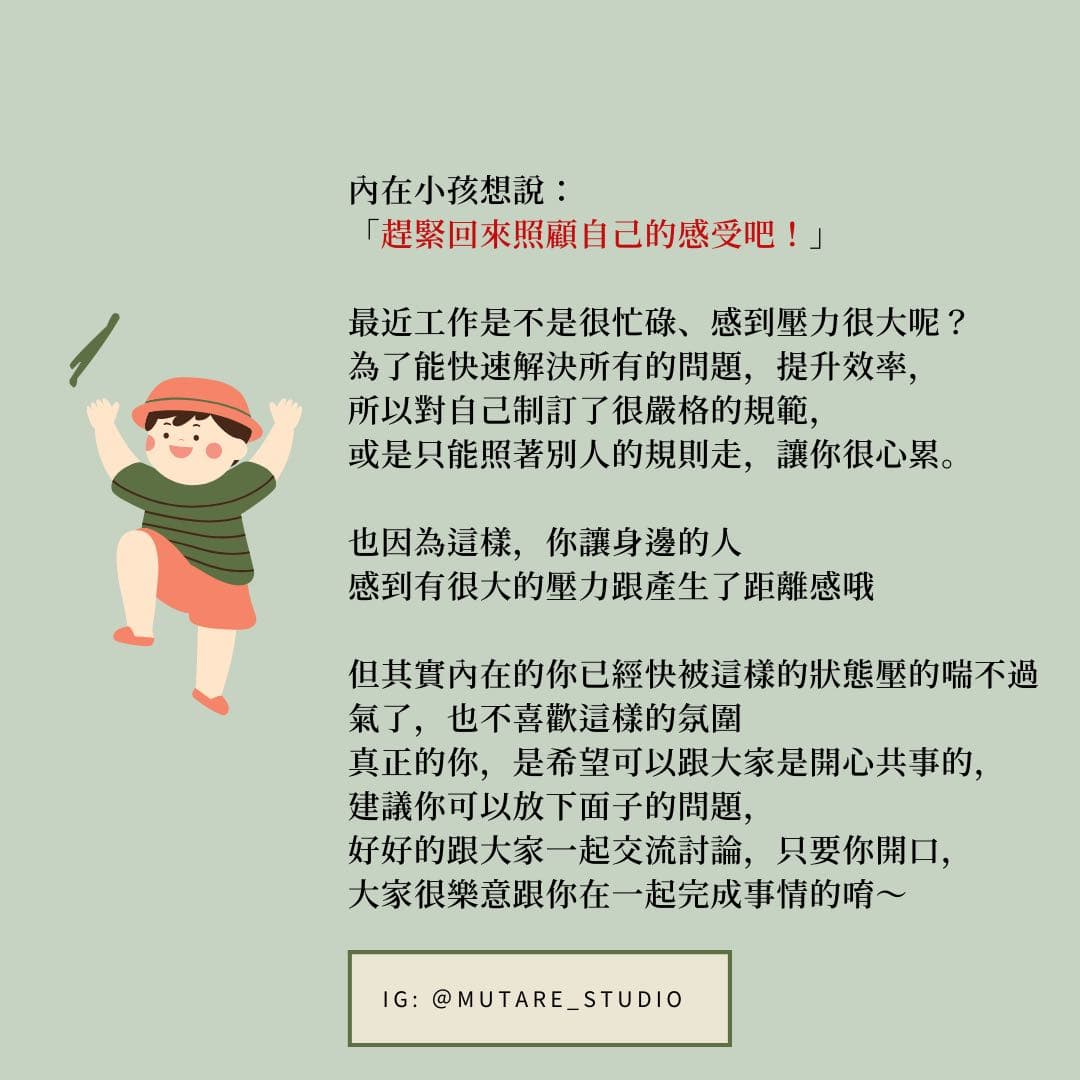 內在小孩想說：
「趕緊回來照顧自己的感受吧！」

最近工作是不是很忙碌、感到壓力很大呢？
為了能快速解決所有的問題，提升效率，
所以對自己制訂了很嚴格的規範，
或是只能照著別人的規則走，讓你很心累。

也因為這樣，你讓身邊的人
感到有很大的壓力跟產生了距離感哦

但其實內在的你已經快被這樣的狀態壓的喘不過氣了，也不喜歡這樣的氛圍
真正的你，是希望可以跟大家是開心共事的，
建議你可以放下面子的問題，
好好的跟大家一起交流討論，只要你開口，
大家很樂意跟你在一起完成事情的唷～

IG: @MUTARE_STUDIO